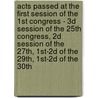 acts passed at the first session of the 1st congress - 3d session of the 25th congress, 2d session of the 27th, 1st-2d of the 29th, 1st-2d of the 30th